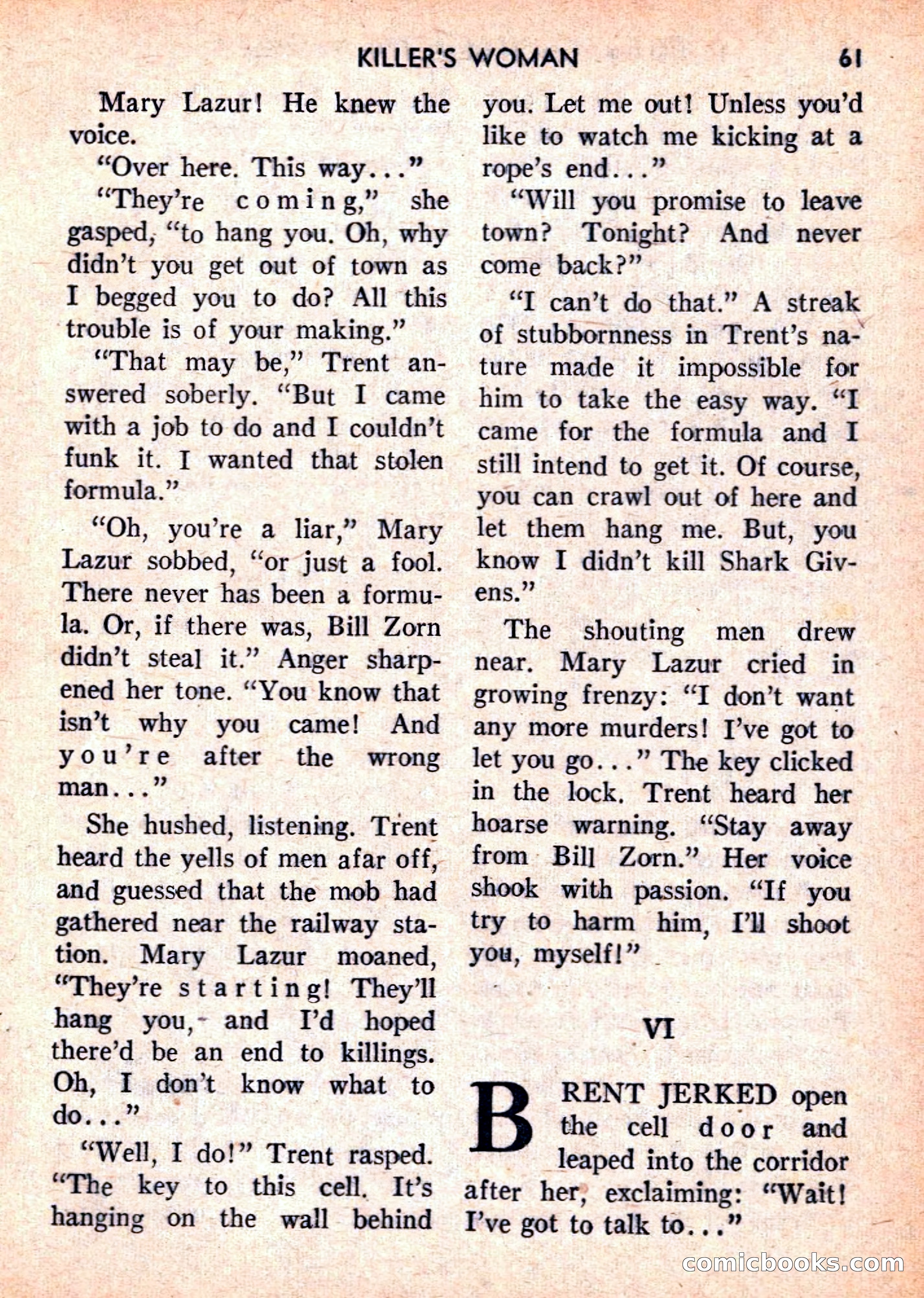 KILLER'S WOMAN 61

Mary Lazur! He knew the voice.

"Over here. This way..."

"They're coming," she gasped, "to hang you. Oh, why didn't you get out of town as I begged you to do? All this trouble is of your making."

"That may be," Trent answered soberly. "But I came with a job to do and I couldn't funk it. I wanted that stolen formula."

"Oh, you're a liar," Mary Lazur sobbed, "or just a fool. There never has been a formula. Or, if there was, Bill Zorn didn't steal it." Anger sharpened her tone. "You know that isn't why you came! And you're after the wrong man..."

She hushed, listening. Trent heard the yells of men afar off, and guessed that the mob had gathered near the railway station. Mary Lazur moaned, "They're starting! They'll hang you, and I'd hoped there'd be an end to killings. Oh, I don't know what to do..."

"Well, I do!" Trent rasped. "The key to this cell. It's hanging on the wall behind you. Let me out! Unless you'd like to watch me kicking at a rope's end..."

"Will you promise to leave town? Tonight? And never come back?"

"I can't do that." A streak of stubbornness in Trent's nature made it impossible for him to take the easy way. "I came for the formula and I still intend to get it. Of course, you can crawl out of here and let them hang me. But, you know I didn't kill Shark Givens."

The shouting men drew near. Mary Lazur cried in growing frenzy: "I don't want any more murders! I've got to let you go..." The key clicked in the lock. Trent heard her hoarse warning. "Stay away from Bill Zorn." Her voice shook with passion. "If you try to harm him, I'll shoot you, myself!"

VI

BRENT JERKED open the cell door and leaped into the corridor after her, exclaiming: "Wait! I've got to talk to..."

comicbooks.com